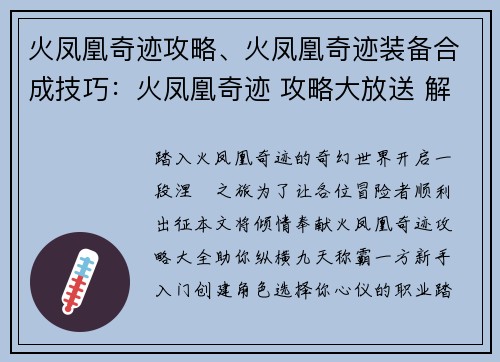 火凤凰奇迹攻略、火凤凰奇迹装备合成技巧：火凤凰奇迹 攻略大放送 解

踏入火凤凰奇迹的奇幻世界开启一段涅 之旅为了让各位冒险者顺利出征本文将倾情奉献火凤凰奇迹攻略大全助你纵横九天称霸一方新手入门创建角色选择你心仪的职业踏